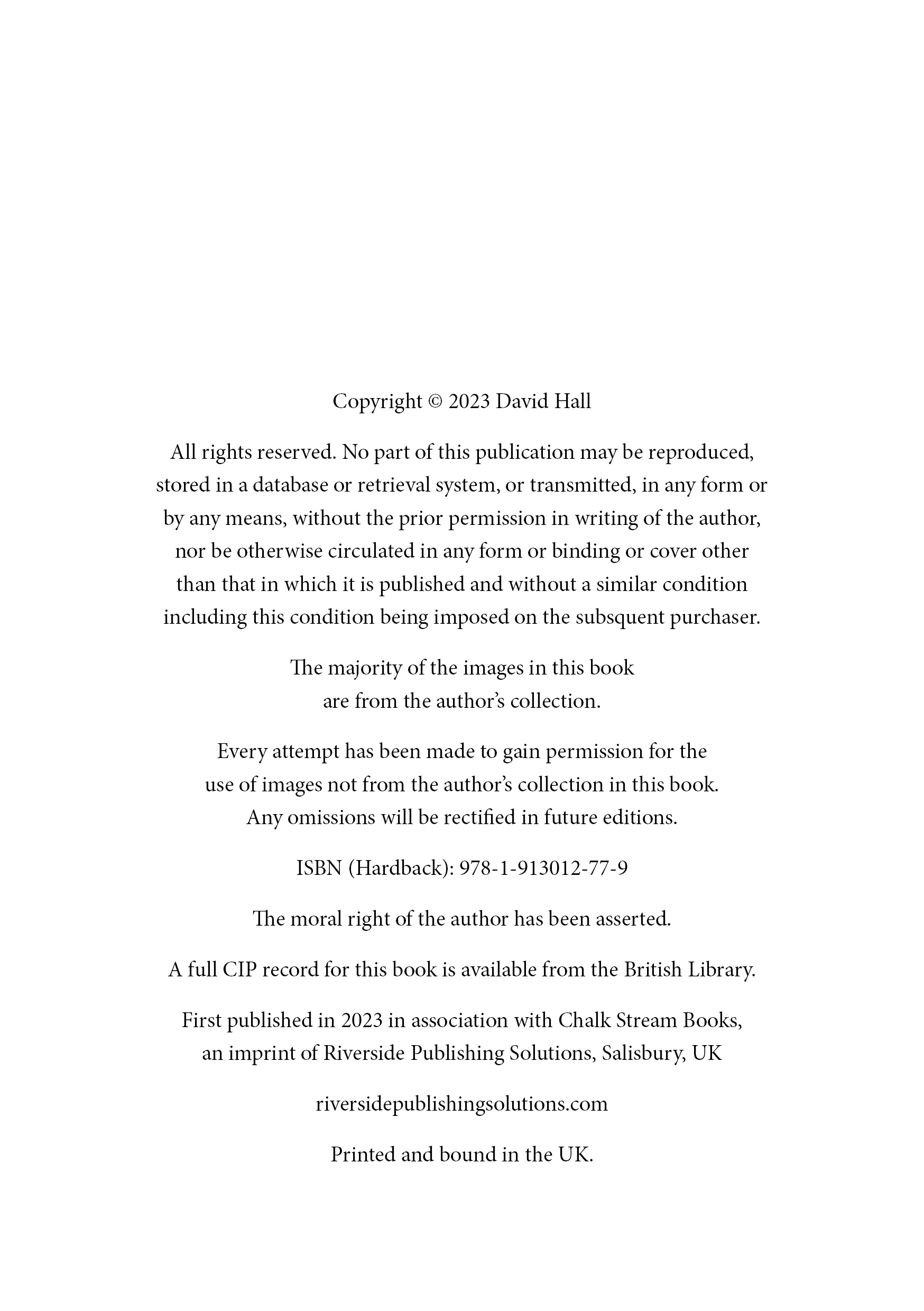 Copyright © 2023 David Hall

All rights reserved. No part of this publication may be reproduced, stored in a database or retrieval system, or transmitted, in any form or by any means, without the prior permission in writing of the author, nor be otherwise circulated in any form or binding or cover other than that in which it is published and without a similar condition including this condition being imposed on the subsquent purchaser.

The majority of the images in this book are from the author's collection.

Every attempt has been made to gain permission for the use of images not from the author's collection in this book. Any omissions will be rectified in future editions.

ISBN (Hardback): 978-1-913012-77-9

The moral right of the author has been asserted.

A full CIP record for this book is available from the British Library.

First published in 2023 in association with Chalk Stream Books, an imprint of Riverside Publishing Solutions, Salisbury, UK

riversidepublishingsolutions.com

Printed and bound in the UK.